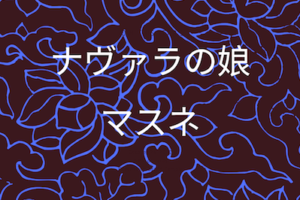 ナヴァラの娘

マスネ